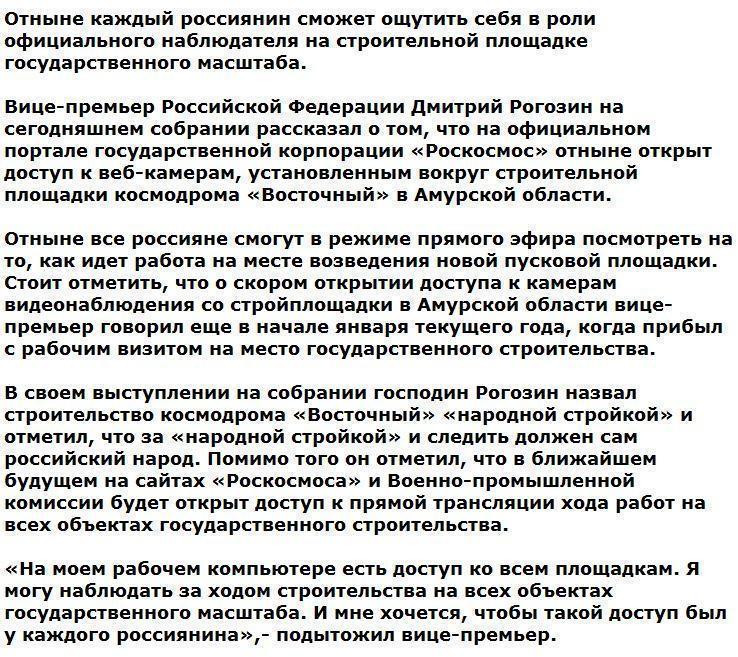 Отныне каждый россиянин сможет ощутить себя в роли официального наблюдателя на строительной площадке государственного масштаба.

Вице-премьер Российской Федерации Дмитрий Рогозин на сегодняшнем собрании рассказал о том, что на официальном портале государственной корпорации «Роскосмос» отныне открыт доступ к веб-камерам, установленным вокруг строительной площадки космодрома «Восточный» в Амурской области.

Отныне все россияне смогут в режиме прямого эфира посмотреть на то, как идет работа на месте возведения новой пусковой площадки. Стоит отметить, что о скором открытии доступа к камерам видеонаблюдения со стройплощадки в Амурской области вице-премьер говорил еще в начале января текущего года, когда прибыл с рабочим визитом на место государственного строительства.

В своем выступлении на собрании господин Рогозин назвал строительство космодрома «Восточный» «народной стройкой» и отметил, что за «народной стройкой» и следить должен сам российский народ. Помимо того он отметил, что в ближайшем будущем на сайтах «Роскосмоса» и Военно-промышленной комиссии будет открыт доступ к прямой трансляции хода работ на всех объектах государственного строительства.

«На моем рабочем компьютере есть доступ ко всем площадкам. Я могу наблюдать за ходом строительства на всех объектах государственного масштаба. И мне хочется, чтобы такой доступ был у каждого россиянина»,- подытожил вице-премьер.